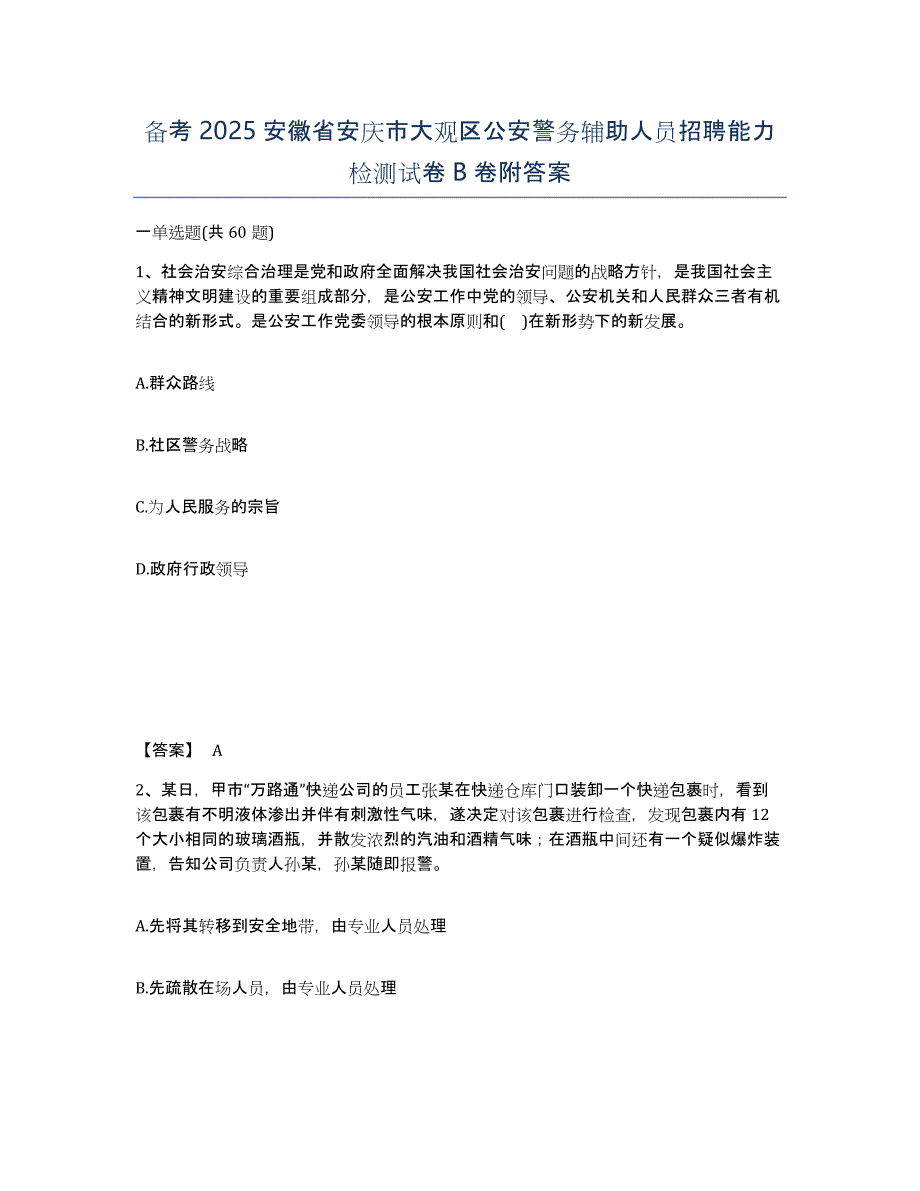 备考 2025 安徽省安庆市大观区公安警务辅助人员招聘能力检测试卷 B 卷附答案

一单选题(共 60 题)

1、社会治安综合治理是党和政府全面解决我国社会治安问题的战略方针，是我国社会主义精神文明建设的重要组成部分，是公安工作中党的领导、公安机关和人民群众三者有机结合的新形式。是公安工作党委领导的根本原则和(　)在新形势下的新发展。

A.群众路线

B.社区警务战略

C.为人民服务的宗旨

D.政府行政领导

【答案】 A

2、某日，甲市“万路通”快递公司的员工张某在快递仓库门口装卸一个快递包裹时，看到该包裹有不明液体渗出并伴有刺激性气味，遂决定对该包裹进行检查，发现包裹内有 12 个大小相同的玻璃酒瓶，并散发浓烈的汽油和酒精气味；在酒瓶中间还有一个疑似爆炸装置，告知公司负责人孙某，孙某随即报警。

A.先将其转移到安全地带，由专业人员处理

B.先疏散在场人员，由专业人员处理